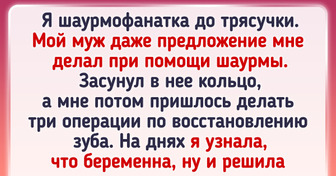 Я шаурмофанатка до трясучки. Мой муж даже предложение мне делал при помощи шаурмы. Засунул в нее кольцо, а мне потом пришлось делать три операции по восстановлению зуба. На днях я узнала, что беременна, ну и решила